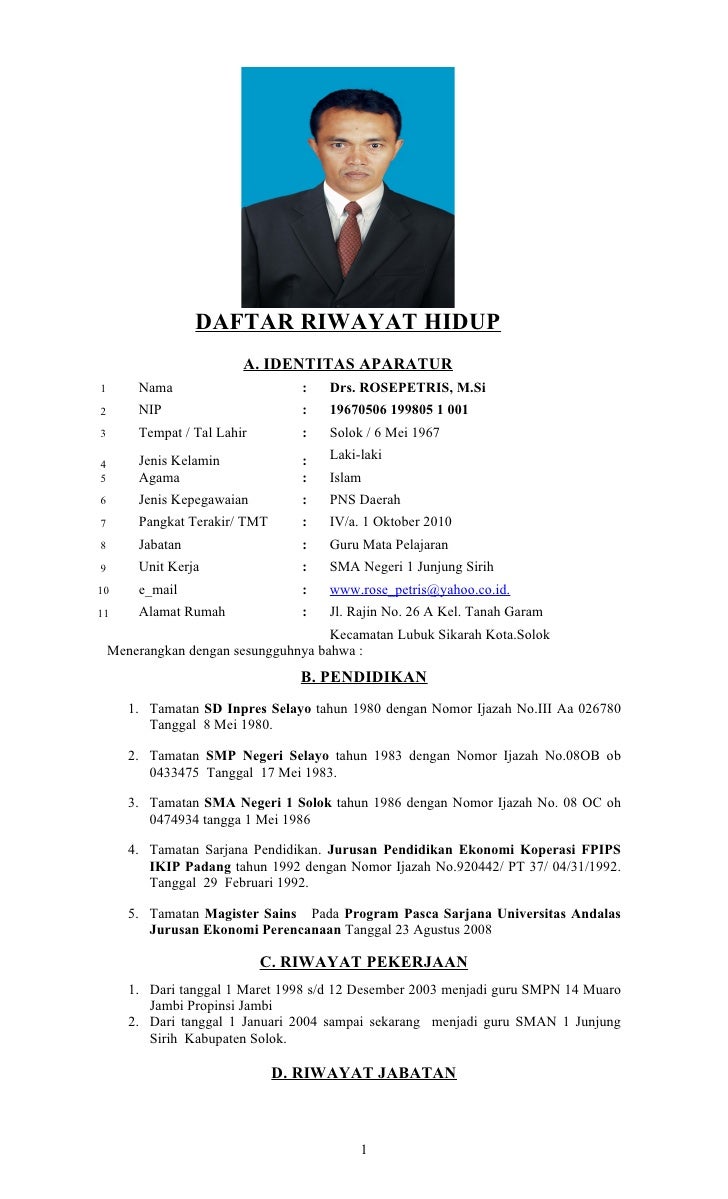 DAFTAR RIWAYAT HIDUP

A. IDENTITAS APARATUR

| 1 | Nama | : | Drs. ROSEPETRIS, M.Si |
|---|---|---|---|
| 2 | NIP | : | 19670506 199805 1 001 |
| 3 | Tempat / Tal Lahir | : | Solok / 6 Mei 1967 |
| 4 | Jenis Kelamin | : | Laki-laki |
| 5 | Agama | : | Islam |
| 6 | Jenis Kepegawaian | : | PNS Daerah |
| 7 | Pangkat Terakir/ TMT | : | IV/a. 1 Oktober 2010 |
| 8 | Jabatan | : | Guru Mata Pelajaran |
| 9 | Unit Kerja | : | SMA Negeri 1 Junjung Sirih |
| 10 | e_mail | : | www.rose_petris@yahoo.co.id. |
| 11 | Alamat Rumah | : | Jl. Rajin No. 26 A Kel. Tanah Garam Kecamatan Lubuk Sikarah Kota.Solok |

Menerangkan dengan sesungguhnya bahwa :

B. PENDIDIKAN

1. Tamatan SD Inpres Selayo tahun 1980 dengan Nomor Ijazah No.III Aa 026780 Tanggal 8 Mei 1980.

2. Tamatan SMP Negeri Selayo tahun 1983 dengan Nomor Ijazah No.08OB ob 0433475 Tanggal 17 Mei 1983.

3. Tamatan SMA Negeri 1 Solok tahun 1986 dengan Nomor Ijazah No. 08 OC oh 0474934 tangga 1 Mei 1986

4. Tamatan Sarjana Pendidikan. Jurusan Pendidikan Ekonomi Koperasi FPIPS IKIP Padang tahun 1992 dengan Nomor Ijazah No.920442/ PT 37/ 04/31/1992. Tanggal 29 Februari 1992.

5. Tamatan Magister Sains Pada Program Pasca Sarjana Universitas Andalas Jurusan Ekonomi Perencanaan Tanggal 23 Agustus 2008

C. RIWAYAT PEKERJAAN

1. Dari tanggal 1 Maret 1998 s/d 12 Desember 2003 menjadi guru SMPN 14 Muaro Jambi Propinsi Jambi
2. Dari tanggal 1 Januari 2004 sampai sekarang menjadi guru SMAN 1 Junjung Sirih Kabupaten Solok.

D. RIWAYAT JABATAN

1